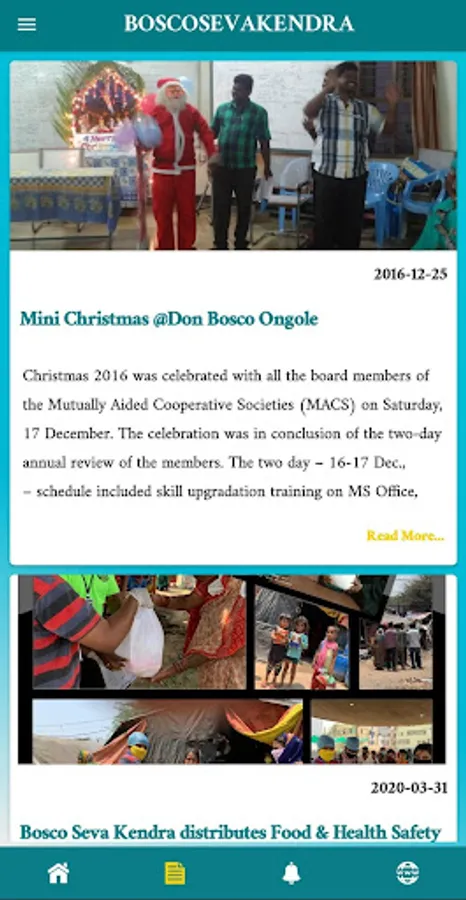 BOSCOSEVAKENDRA

2016-12-25

Mini Christmas @Don Bosco Ongole

Christmas 2016 was celebrated with all the board members of the Mutually Aided Cooperative Societies (MACS) on Saturday, 17 December. The celebration was in conclusion of the two-day annual review of the members. The two day – 16-17 Dec., – schedule included skill upgradation training on MS Office,

Read More...

2020-03-31

Bosco Seva Kendra distributes Food & Health Safety